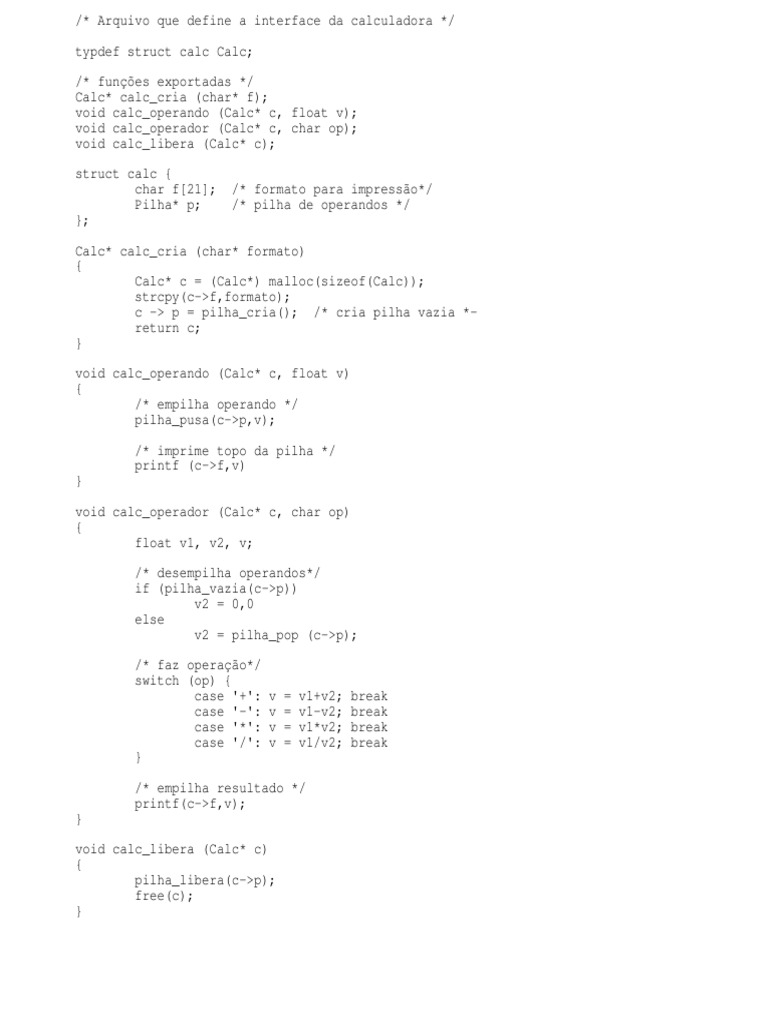 /* Arquivo que define a interface da calculadora */

typdef struct calc Calc;

/* funções exportadas */
Calc* calc_cria (char* f);
void calc_operando (Calc* c, float v);
void calc_operador (Calc* c, char op);
void calc_libera (Calc* c);

struct calc {
        char f[21];  /* formato para impressão*/
        Pilha* p;    /* pilha de operandos */
};

Calc* calc_cria (char* formato)
{
        Calc* c = (Calc*) malloc(sizeof(Calc));
        strcpy(c->f,formato);
        c -> p = pilha_cria();  /* cria pilha vazia *-
        return c;
}

void calc_operando (Calc* c, float v)
{
        /* empilha operando */
        pilha_pusa(c->p,v);

        /* imprime topo da pilha */
        printf (c->f,v)
}

void calc_operador (Calc* c, char op)
{
        float v1, v2, v;

        /* desempilha operandos*/
        if (pilha_vazia(c->p))
                v2 = 0,0
        else
                v2 = pilha_pop (c->p);

        /* faz operação*/
        switch (op) {
                case '+': v = v1+v2; break
                case '-': v = v1-v2; break
                case '*': v = v1*v2; break
                case '/': v = v1/v2; break
        }

        /* empilha resultado */
        printf(c->f,v);
}

void calc_libera (Calc* c)
{
        pilha_libera(c->p);
        free(c);
}